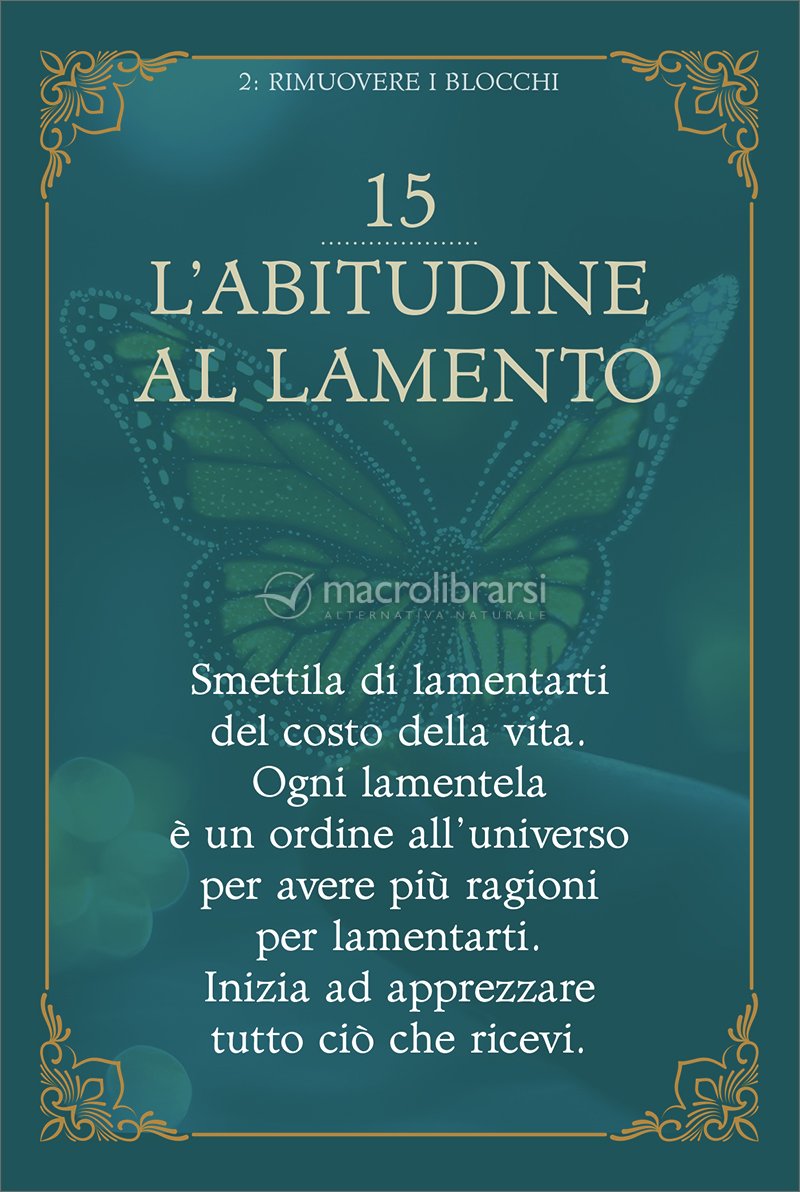 2: RIMUOVERE I BLOCCHI

15

L'ABITUDINE AL LAMENTO

Smettila di lamentarti
del costo della vita.
Ogni lamentela
è un ordine all'universo
per avere più ragioni
per lamentarti.
Inizia ad apprezzare
tutto ciò che ricevi.

macrolibrarsi
ALTERNATIVA NATURALE